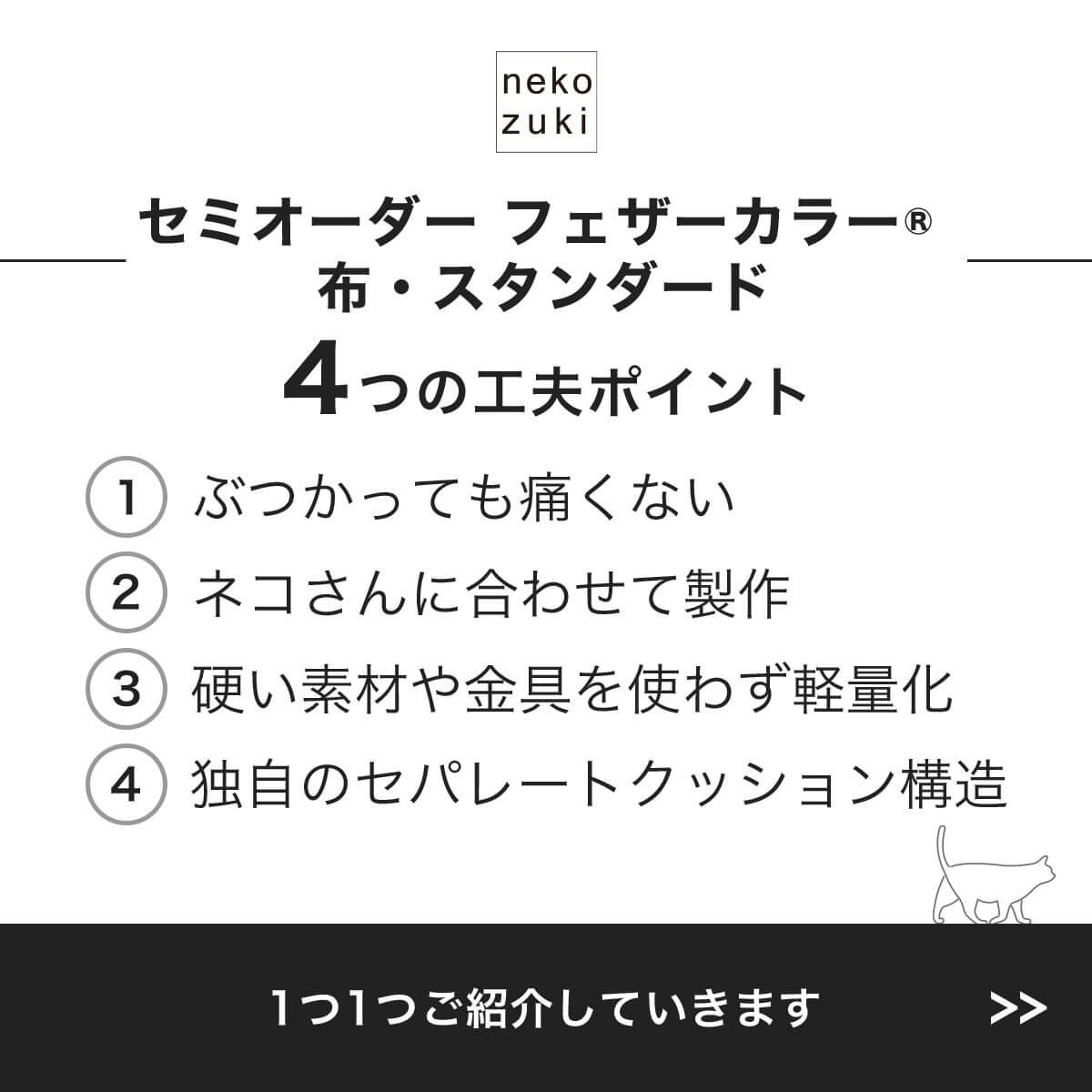 neko
zuki

セミオーダー フェザーカラー®
布・スタンダード
4つの工夫ポイント

1 ぶつかっても痛くない
2 ネコさんに合わせて製作
3 硬い素材や金具を使わず軽量化
4 独自のセパレートクッション構造

1つ1つご紹介していきます >>